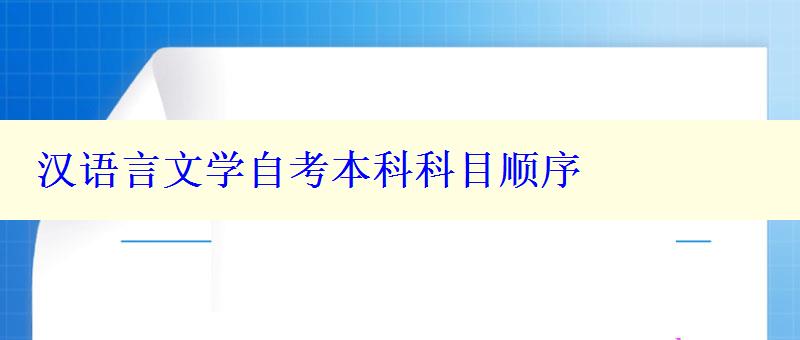 汉语言文学自考本科科目顺序